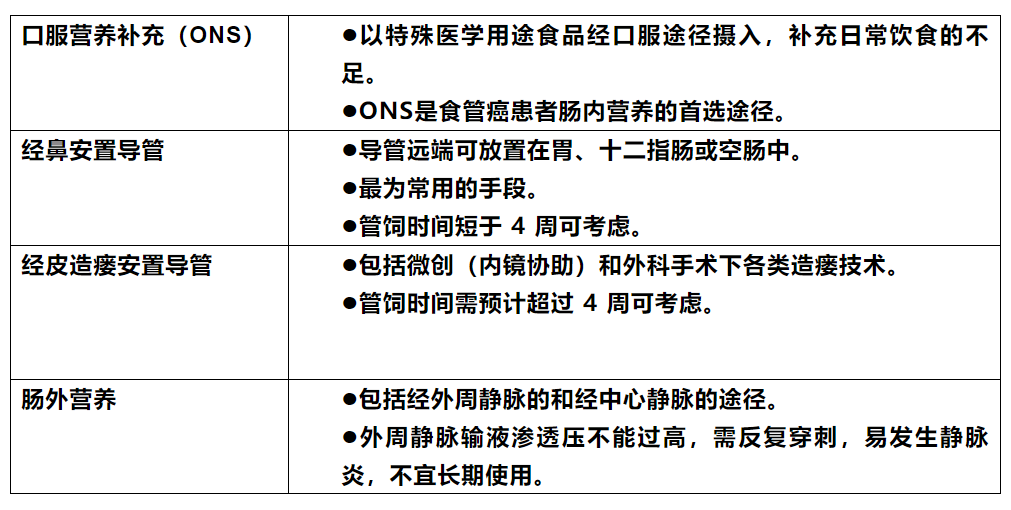 | | |
|---|---|
| 口服营养补充（ONS） | ●以特殊医学用途食品经口服途径摄入，补充日常饮食的不足。<br>●ONS是食管癌患者肠内营养的首选途径。 |
| 经鼻安置导管 | ●导管远端可放置在胃、十二指肠或空肠中。<br>●最为常用的手段。<br>●管饲时间短于 4 周可考虑。 |
| 经皮造瘘安置导管 | ●包括微创（内镜协助）和外科手术下各类造瘘技术。<br>●管饲时间需预计超过 4 周可考虑。 |
| 肠外营养 | ●包括经外周静脉的和经中心静脉的途径。<br>●外周静脉输液渗透压不能过高，需反复穿刺，易发生静脉炎，不宜长期使用。 |